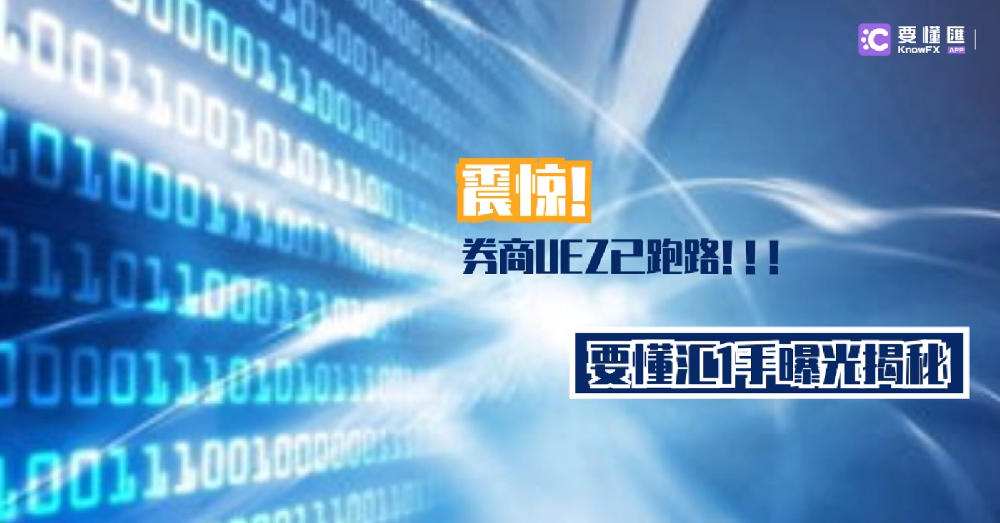 要懂匯
KnowFX
APP

震惊!
券商UEZ已跑路!!!

要懂汇1手曝光揭秘